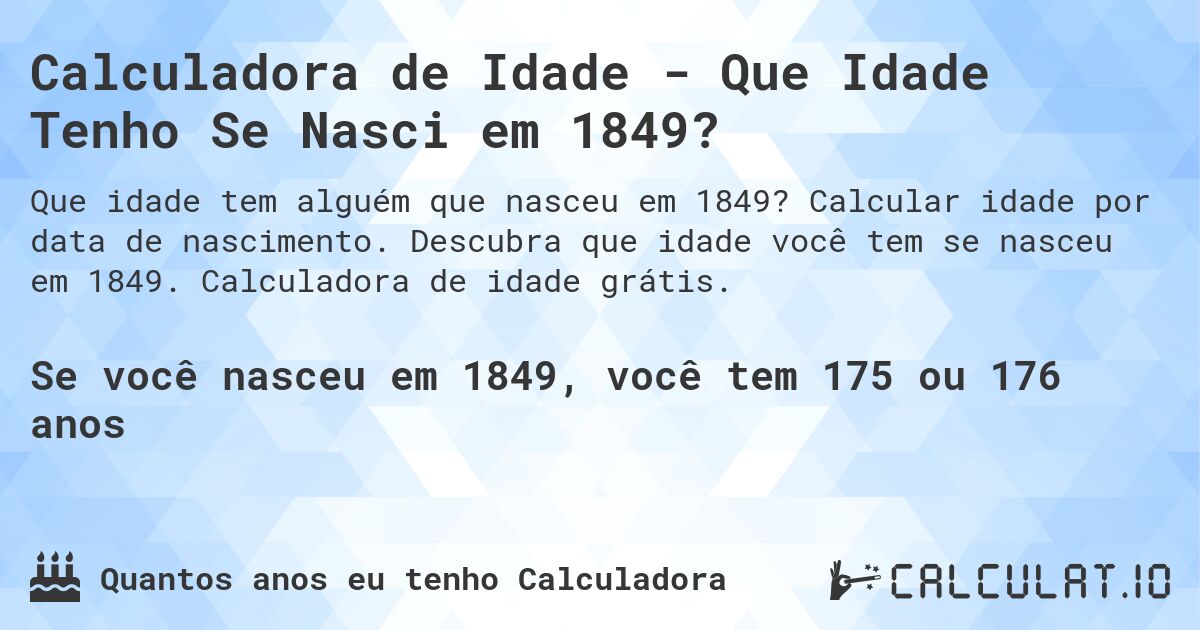 Calculadora de Idade - Que Idade Tenho Se Nasci em 1849?

Que idade tem alguém que nasceu em 1849? Calcular idade por data de nascimento. Descubra que idade você tem se nasceu em 1849. Calculadora de idade grátis.

Se você nasceu em 1849, você tem 175 ou 176 anos

Quantos anos eu tenho Calculadora

CALCULAT.IO